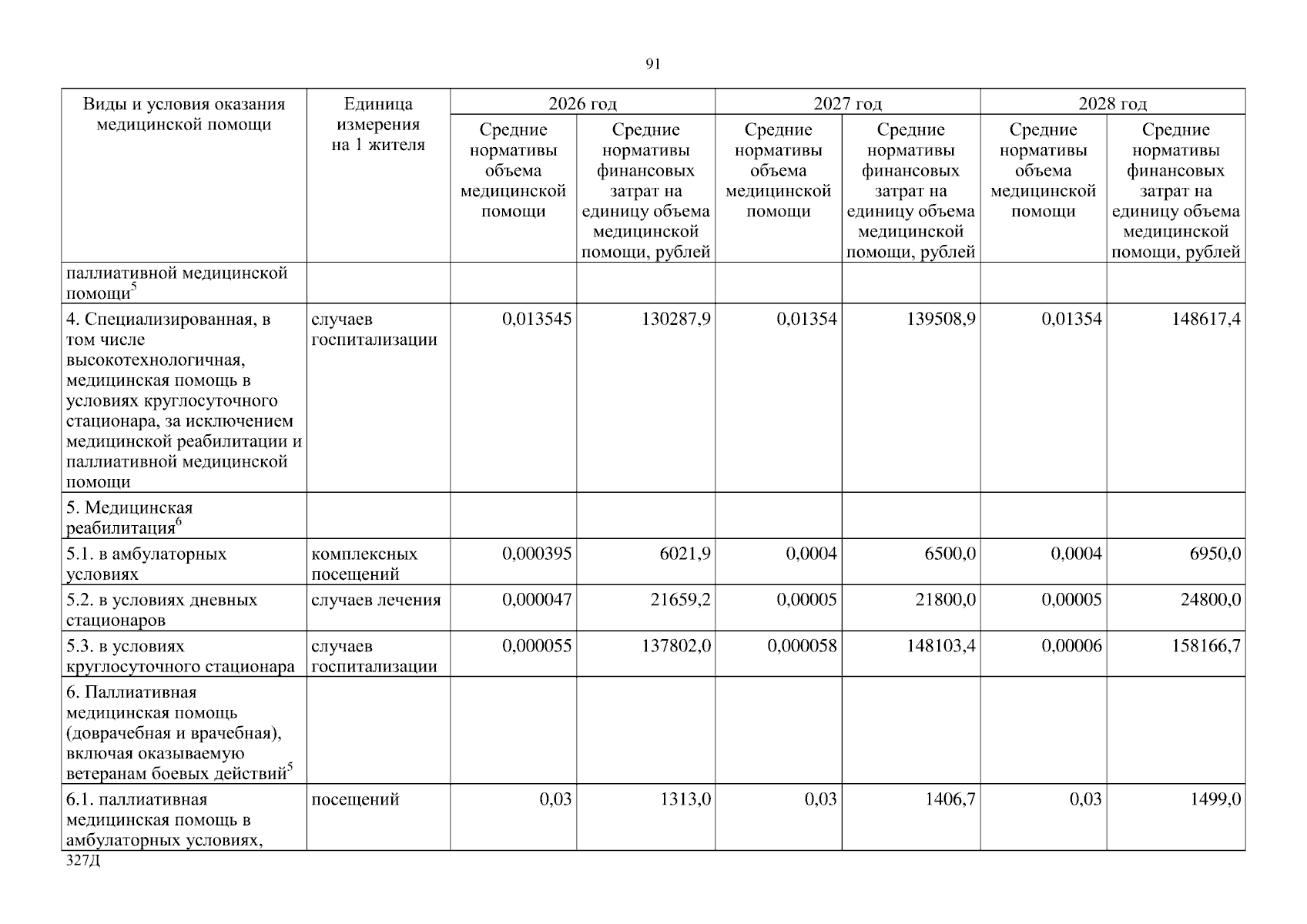 91

| Виды и условия оказания медицинской помощи | Единица измерения на 1 жителя | 2026 год |  | 2027 год |  | 2028 год |  |
|---|---|---|---|---|---|---|---|
|  |  | Средние нормативы объема медицинской помощи | Средние нормативы финансовых затрат на единицу объема медицинской помощи, рублей | Средние нормативы объема медицинской помощи | Средние нормативы финансовых затрат на единицу объема медицинской помощи, рублей | Средние нормативы объема медицинской помощи | Средние нормативы финансовых затрат на единицу объема медицинской помощи, рублей |
| паллиативной медицинской помощи$^5$ |  |  |  |  |  |  |  |
| 4. Специализированная, в том числе высокотехнологичная, медицинская помощь в условиях круглосуточного стационара, за исключением медицинской реабилитации и паллиативной медицинской помощи | случаев госпитализации | 0,013545 | 130287,9 | 0,01354 | 139508,9 | 0,01354 | 148617,4 |
| 5. Медицинская реабилитация$^6$ |  |  |  |  |  |  |  |
| 5.1. в амбулаторных условиях | комплексных посещений | 0,000395 | 6021,9 | 0,0004 | 6500,0 | 0,0004 | 6950,0 |
| 5.2. в условиях дневных стационаров | случаев лечения | 0,000047 | 21659,2 | 0,00005 | 21800,0 | 0,00005 | 24800,0 |
| 5.3. в условиях круглосуточного стационара | случаев госпитализации | 0,000055 | 137802,0 | 0,000058 | 148103,4 | 0,00006 | 158166,7 |
| 6. Паллиативная медицинская помощь (доврачебная и врачебная), включая оказываемую ветеранам боевых действий$^5$ |  |  |  |  |  |  |  |
| 6.1. паллиативная медицинская помощь в амбулаторных условиях, | посещений | 0,03 | 1313,0 | 0,03 | 1406,7 | 0,03 | 1499,0 |

327Д